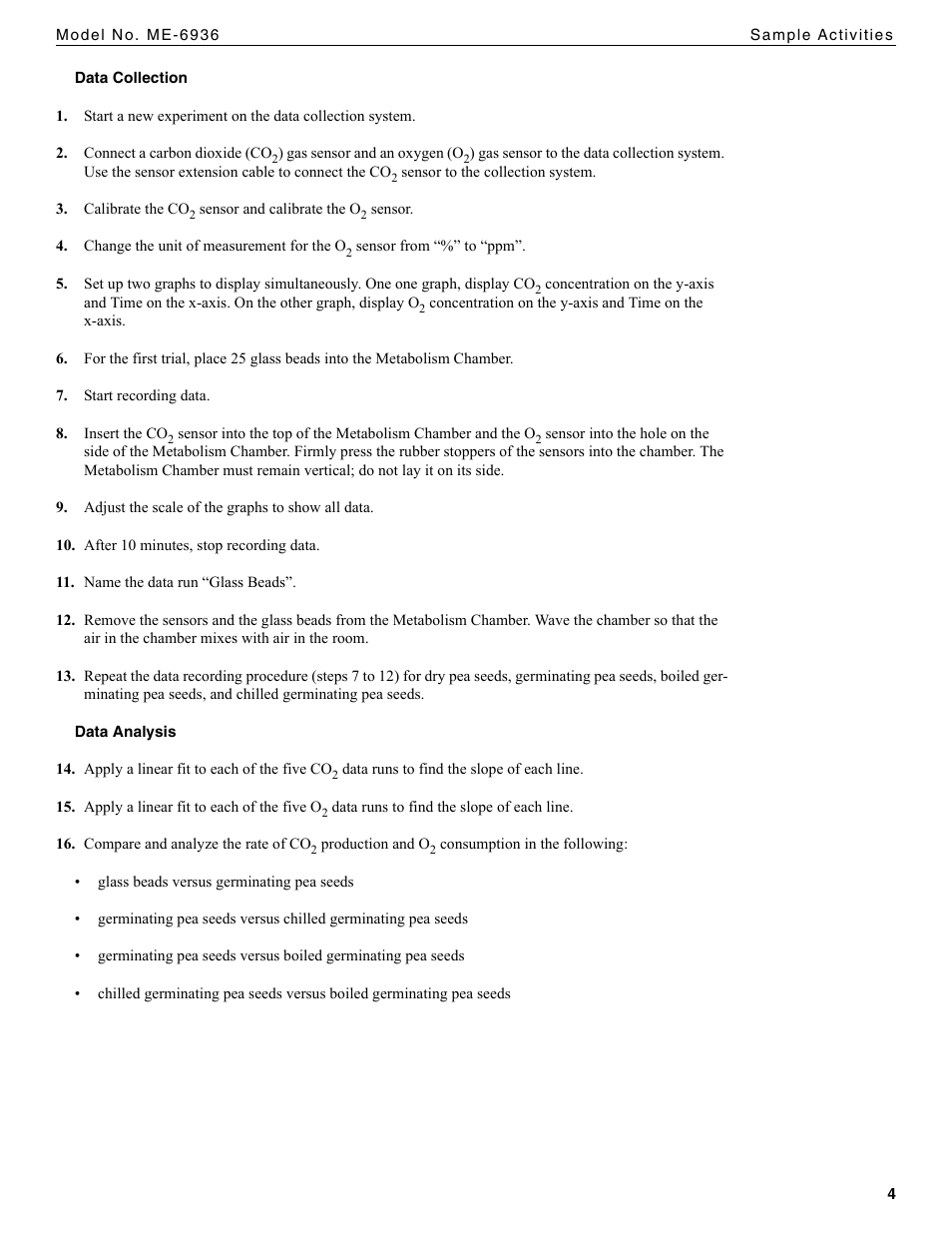 Model No. ME-6936

Sample Activities

Data Collection

1. Start a new experiment on the data collection system.

2. Connect a carbon dioxide ($CO_2$) gas sensor and an oxygen ($O_2$) gas sensor to the data collection system. Use the sensor extension cable to connect the $CO_2$ sensor to the collection system.

3. Calibrate the $CO_2$ sensor and calibrate the $O_2$ sensor.

4. Change the unit of measurement for the $O_2$ sensor from “%” to “ppm”.

5. Set up two graphs to display simultaneously. One one graph, display $CO_2$ concentration on the y-axis and Time on the x-axis. On the other graph, display $O_2$ concentration on the y-axis and Time on the x-axis.

6. For the first trial, place 25 glass beads into the Metabolism Chamber.

7. Start recording data.

8. Insert the $CO_2$ sensor into the top of the Metabolism Chamber and the $O_2$ sensor into the hole on the side of the Metabolism Chamber. Firmly press the rubber stoppers of the sensors into the chamber. The Metabolism Chamber must remain vertical; do not lay it on its side.

9. Adjust the scale of the graphs to show all data.

10. After 10 minutes, stop recording data.

11. Name the data run “Glass Beads”.

12. Remove the sensors and the glass beads from the Metabolism Chamber. Wave the chamber so that the air in the chamber mixes with air in the room.

13. Repeat the data recording procedure (steps 7 to 12) for dry pea seeds, germinating pea seeds, boiled germinating pea seeds, and chilled germinating pea seeds.

Data Analysis

14. Apply a linear fit to each of the five $CO_2$ data runs to find the slope of each line.

15. Apply a linear fit to each of the five $O_2$ data runs to find the slope of each line.

16. Compare and analyze the rate of $CO_2$ production and $O_2$ consumption in the following:

• glass beads versus germinating pea seeds

• germinating pea seeds versus chilled germinating pea seeds

• germinating pea seeds versus boiled germinating pea seeds

• chilled germinating pea seeds versus boiled germinating pea seeds

4